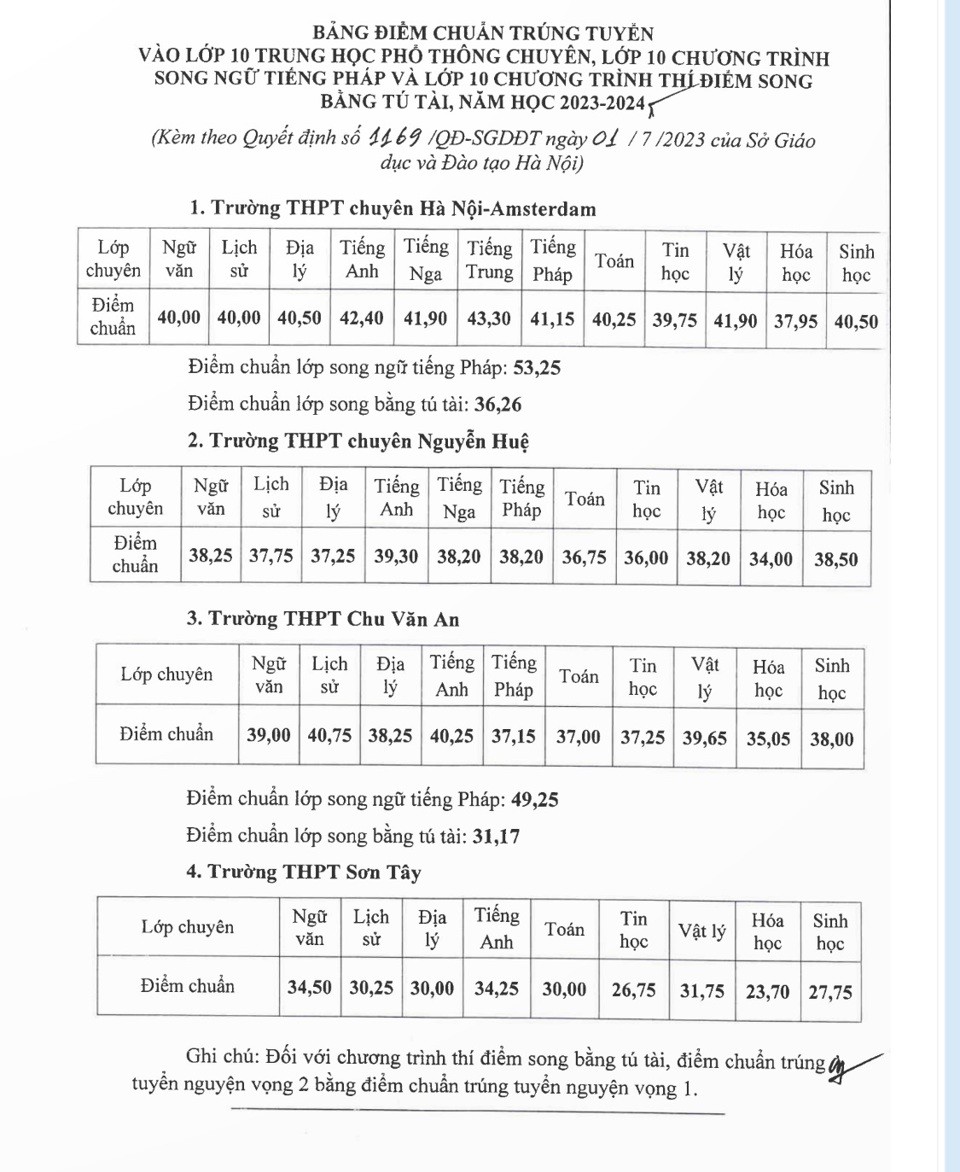 BẢNG ĐIỂM CHUẨN TRÚNG TUYỂN
VÀO LỚP 10 TRUNG HỌC PHỔ THÔNG CHUYÊN, LỚP 10 CHƯƠNG TRÌNH SONG NGỮ TIẾNG PHÁP VÀ LỚP 10 CHƯƠNG TRÌNH THÍ ĐIỂM SONG BẰNG TÚ TÀI, NĂM HỌC 2023-2024

(Kèm theo Quyết định số 1169 /QĐ-SGDĐT ngày 01 / 7 /2023 của Sở Giáo dục và Đào tạo Hà Nội)

1. Trường THPT chuyên Hà Nội-Amsterdam

| Lớp chuyên | Ngữ văn | Lịch sử | Địa lý | Tiếng Anh | Tiếng Nga | Tiếng Trung | Tiếng Pháp | Toán | Tin học | Vật lý | Hóa học | Sinh học |
|---|---|---|---|---|---|---|---|---|---|---|---|---|
| Điểm chuẩn | 40,00 | 40,00 | 40,50 | 42,40 | 41,90 | 43,30 | 41,15 | 40,25 | 39,75 | 41,90 | 37,95 | 40,50 |

Điểm chuẩn lớp song ngữ tiếng Pháp: 53,25

Điểm chuẩn lớp song bằng tú tài: 36,26

2. Trường THPT chuyên Nguyễn Huệ

| Lớp chuyên | Ngữ văn | Lịch sử | Địa lý | Tiếng Anh | Tiếng Nga | Tiếng Pháp | Toán | Tin học | Vật lý | Hóa học | Sinh học |
|---|---|---|---|---|---|---|---|---|---|---|---|
| Điểm chuẩn | 38,25 | 37,75 | 37,25 | 39,30 | 38,20 | 38,20 | 36,75 | 36,00 | 38,20 | 34,00 | 38,50 |

3. Trường THPT Chu Văn An

| Lớp chuyên | Ngữ văn | Lịch sử | Địa lý | Tiếng Anh | Tiếng Pháp | Toán | Tin học | Vật lý | Hóa học | Sinh học |
|---|---|---|---|---|---|---|---|---|---|---|
| Điểm chuẩn | 39,00 | 40,75 | 38,25 | 40,25 | 37,15 | 37,00 | 37,25 | 39,65 | 35,05 | 38,00 |

Điểm chuẩn lớp song ngữ tiếng Pháp: 49,25

Điểm chuẩn lớp song bằng tú tài: 31,17

4. Trường THPT Sơn Tây

| Lớp chuyên | Ngữ văn | Lịch sử | Địa lý | Tiếng Anh | Toán | Tin học | Vật lý | Hóa học | Sinh học |
|---|---|---|---|---|---|---|---|---|---|
| Điểm chuẩn | 34,50 | 30,25 | 30,00 | 34,25 | 30,00 | 26,75 | 31,75 | 23,70 | 27,75 |

Ghi chú: Đối với chương trình thí điểm song bằng tú tài, điểm chuẩn trúng tuyển nguyện vọng 2 bằng điểm chuẩn trúng tuyển nguyện vọng 1.